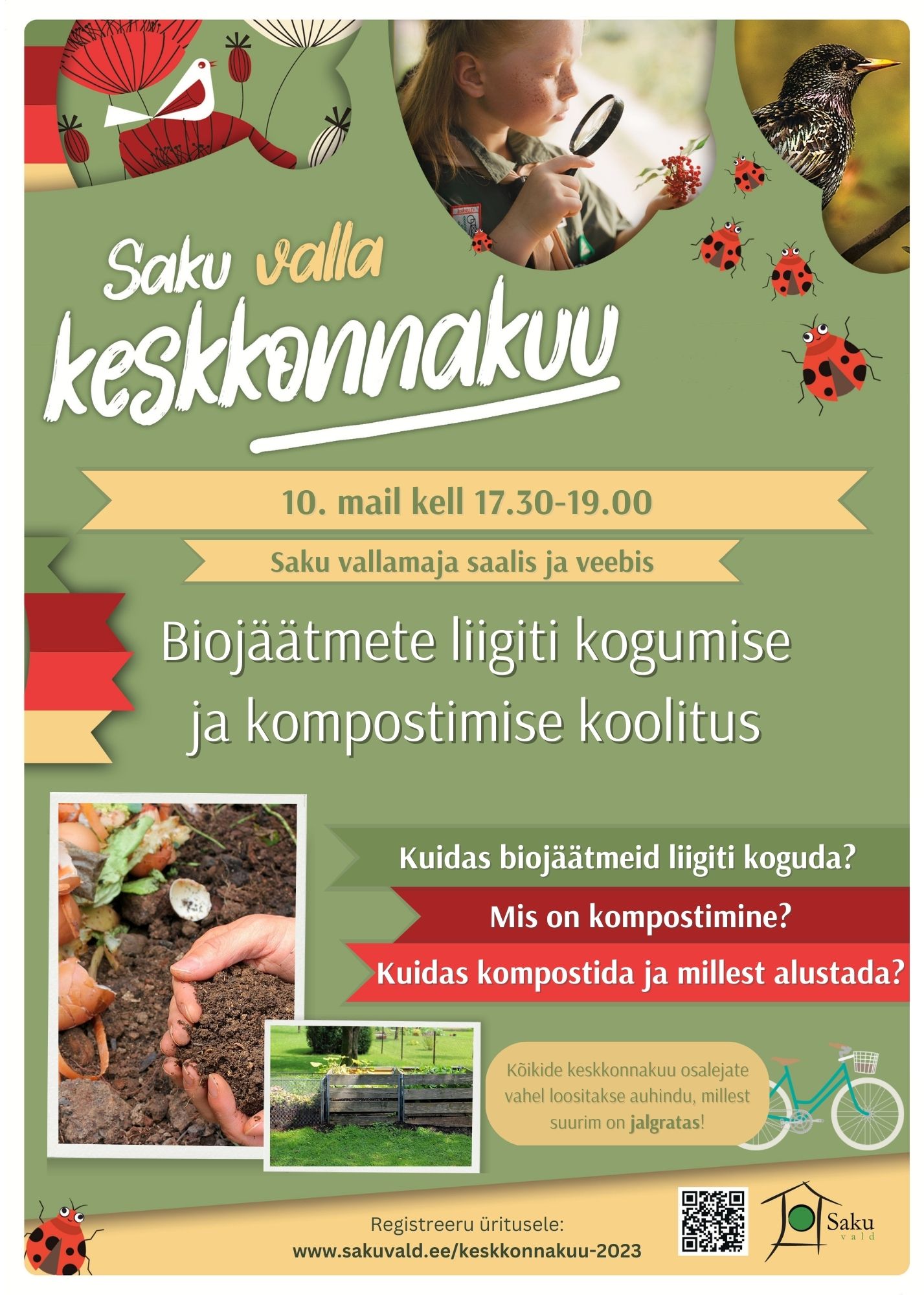 Saku valla keskkonnakuu

10. mail kell 17.30-19.00

Saku vallamaja saalis ja veebis

Biojäätmete liigiti kogumise ja kompostimise koolitus

Kuidas biojäätmeid liigiti koguda?

Mis on kompostimine?

Kuidas kompostida ja millest alustada?

Kõikide keskkonnakuu osalejate vahel loositakse auhindu, millest suurim on jalgratas!

Registreeru üritusele:
www.sakuvald.ee/keskkonnakuu-2023

Saku
vald